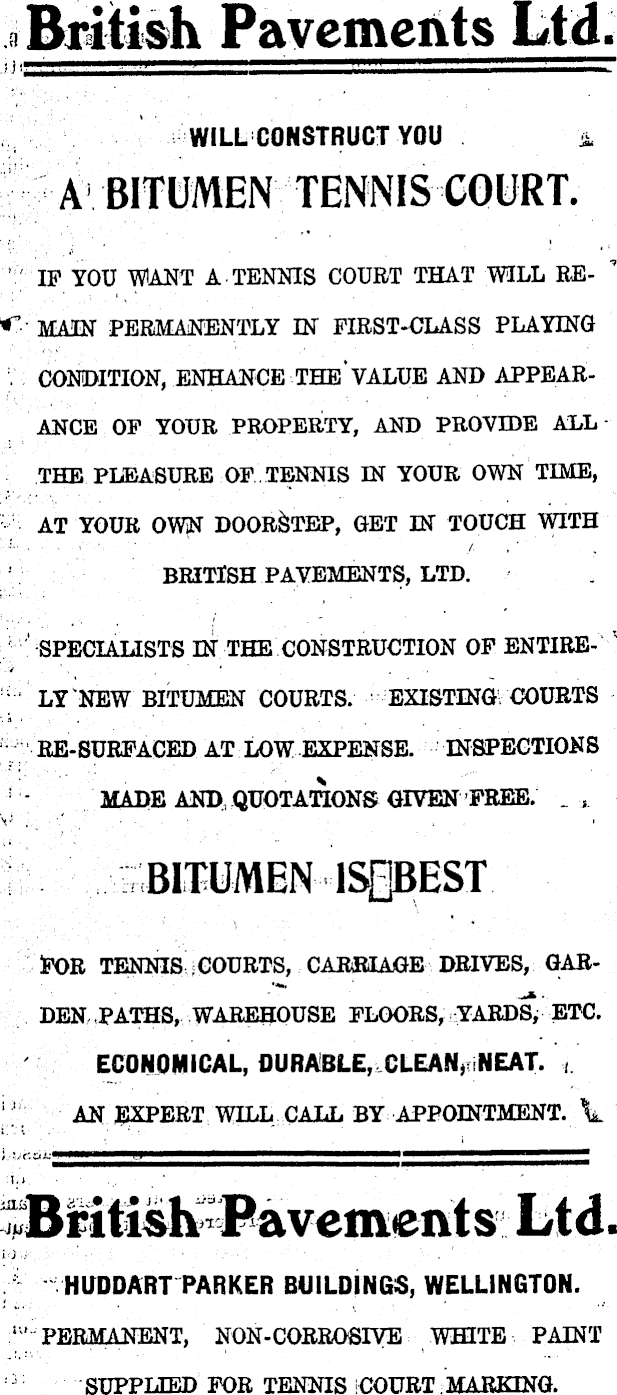 British Pavements Ltd.

WILL CONSTRUCT YOU

A BITUMEN TENNIS COURT.

IF YOU WANT A TENNIS COURT THAT WILL REMAIN PERMANENTLY IN FIRST-CLASS PLAYING CONDITION, ENHANCE THE VALUE AND APPEARANCE OF YOUR PROPERTY, AND PROVIDE ALL THE PLEASURE OF TENNIS IN YOUR OWN TIME, AT YOUR OWN DOORSTEP, GET IN TOUCH WITH BRITISH PAVEMENTS, LTD.

SPECIALISTS IN THE CONSTRUCTION OF ENTIRELY NEW BITUMEN COURTS. EXISTING COURTS RE-SURFACED AT LOW EXPENSE. INSPECTIONS MADE AND QUOTATIONS GIVEN FREE.

BITUMEN IS BEST

FOR TENNIS COURTS, CARRIAGE DRIVES, GARDEN PATHS, WAREHOUSE FLOORS, YARDS, ETC.

ECONOMICAL, DURABLE, CLEAN, NEAT.

AN EXPERT WILL CALL BY APPOINTMENT.

British Pavements Ltd.

HUDDART PARKER BUILDINGS, WELLINGTON.

PERMANENT, NON-CORROSIVE WHITE PAINT SUPPLIED FOR TENNIS COURT MARKING.